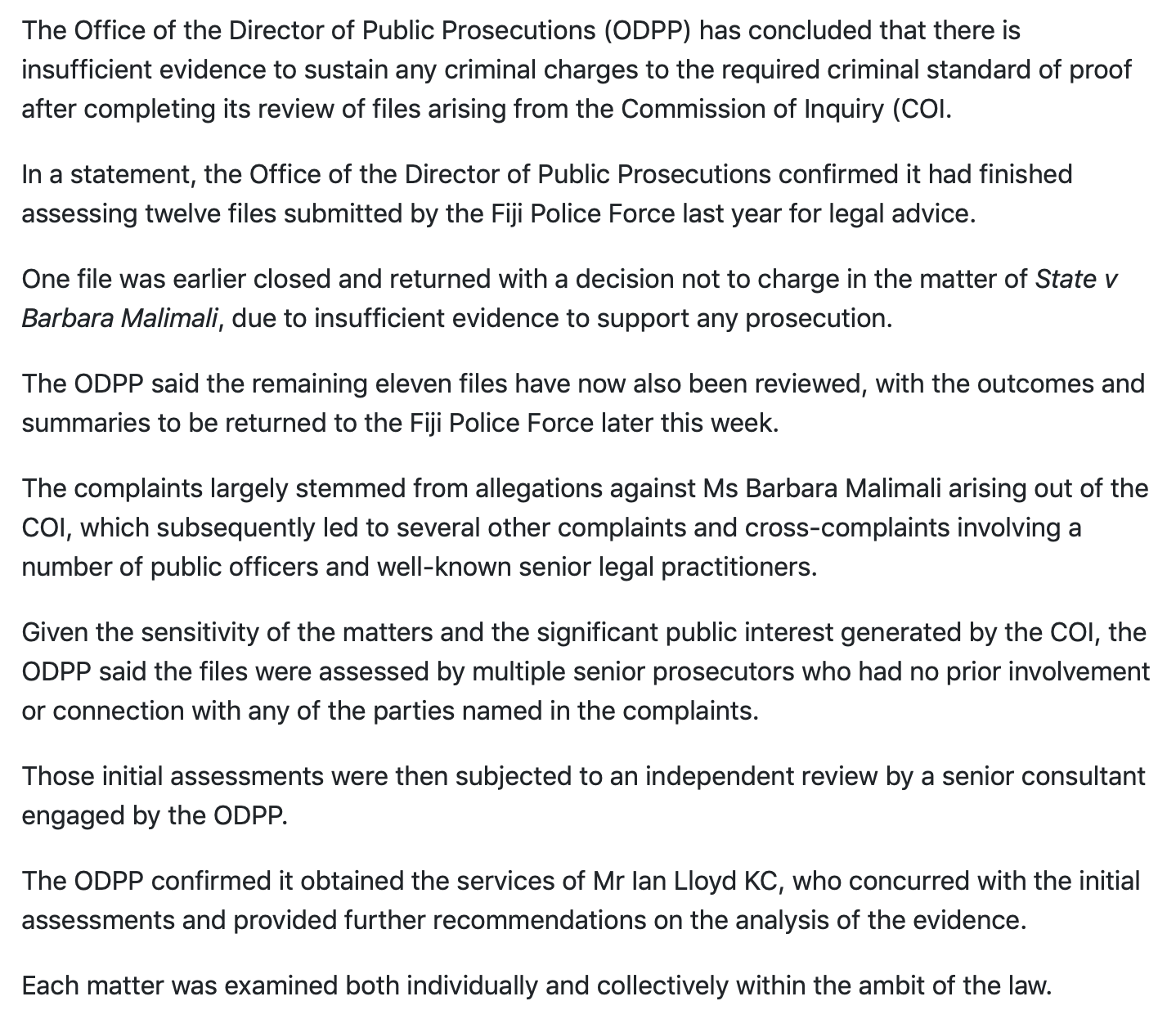 The Office of the Director of Public Prosecutions (ODPP) has concluded that there is insufficient evidence to sustain any criminal charges to the required criminal standard of proof after completing its review of files arising from the Commission of Inquiry (COI.

In a statement, the Office of the Director of Public Prosecutions confirmed it had finished assessing twelve files submitted by the Fiji Police Force last year for legal advice.

One file was earlier closed and returned with a decision not to charge in the matter of State v Barbara Malimali, due to insufficient evidence to support any prosecution.

The ODPP said the remaining eleven files have now also been reviewed, with the outcomes and summaries to be returned to the Fiji Police Force later this week.

The complaints largely stemmed from allegations against Ms Barbara Malimali arising out of the COI, which subsequently led to several other complaints and cross-complaints involving a number of public officers and well-known senior legal practitioners.

Given the sensitivity of the matters and the significant public interest generated by the COI, the ODPP said the files were assessed by multiple senior prosecutors who had no prior involvement or connection with any of the parties named in the complaints.

Those initial assessments were then subjected to an independent review by a senior consultant engaged by the ODPP.

The ODPP confirmed it obtained the services of Mr Ian Lloyd KC, who concurred with the initial assessments and provided further recommendations on the analysis of the evidence.

Each matter was examined both individually and collectively within the ambit of the law.